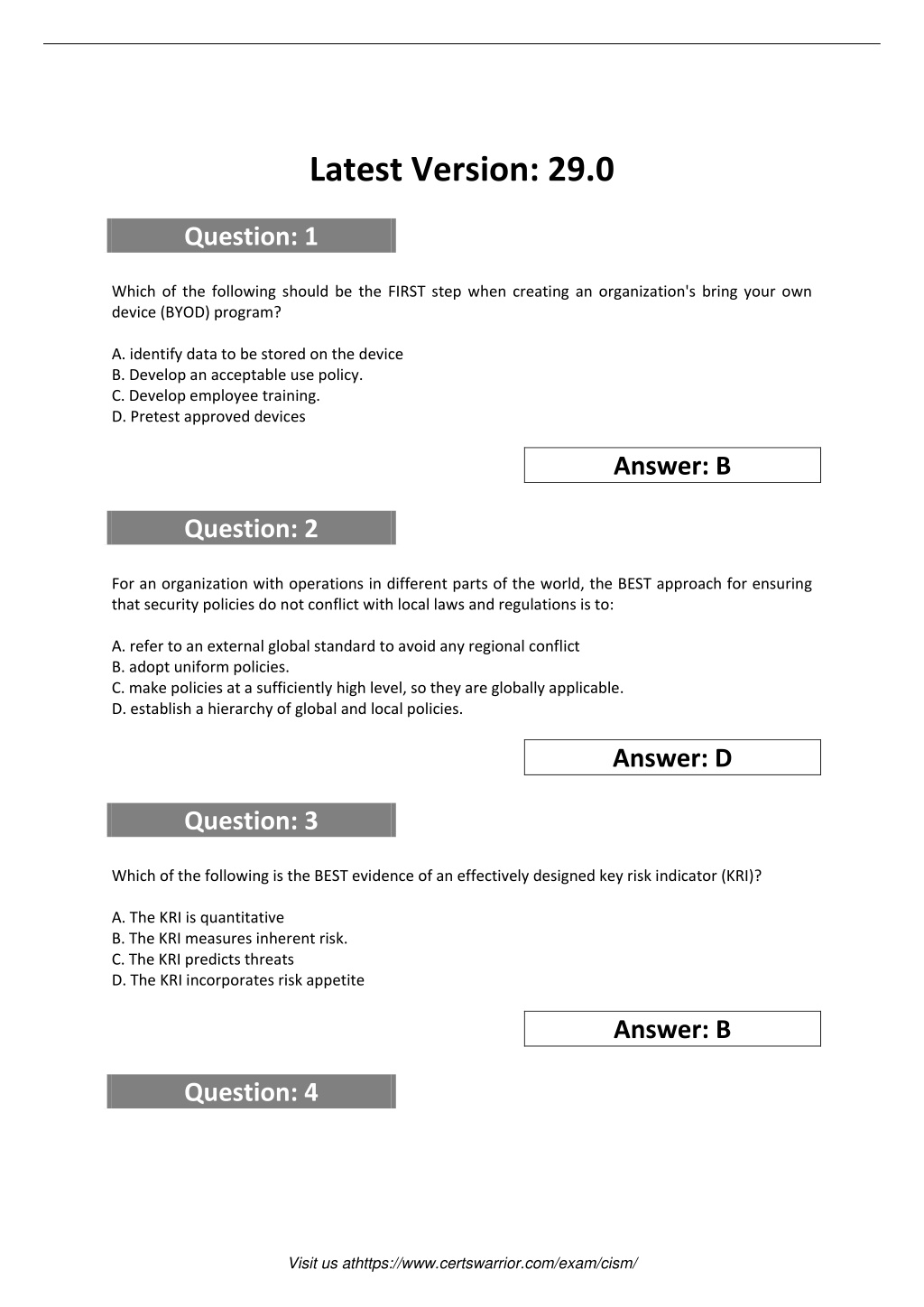 Latest Version: 29.0

Question: 1

Which of the following should be the FIRST step when creating an organization's bring your own device (BYOD) program?

A. identify data to be stored on the device
B. Develop an acceptable use policy.
C. Develop employee training.
D. Pretest approved devices

Answer: B

Question: 2

For an organization with operations in different parts of the world, the BEST approach for ensuring that security policies do not conflict with local laws and regulations is to:

A. refer to an external global standard to avoid any regional conflict
B. adopt uniform policies.
C. make policies at a sufficiently high level, so they are globally applicable.
D. establish a hierarchy of global and local policies.

Answer: D

Question: 3

Which of the following is the BEST evidence of an effectively designed key risk indicator (KRI)?

A. The KRI is quantitative
B. The KRI measures inherent risk.
C. The KRI predicts threats
D. The KRI incorporates risk appetite

Answer: B

Question: 4

Visit us athttps://www.certswarrior.com/exam/cism/